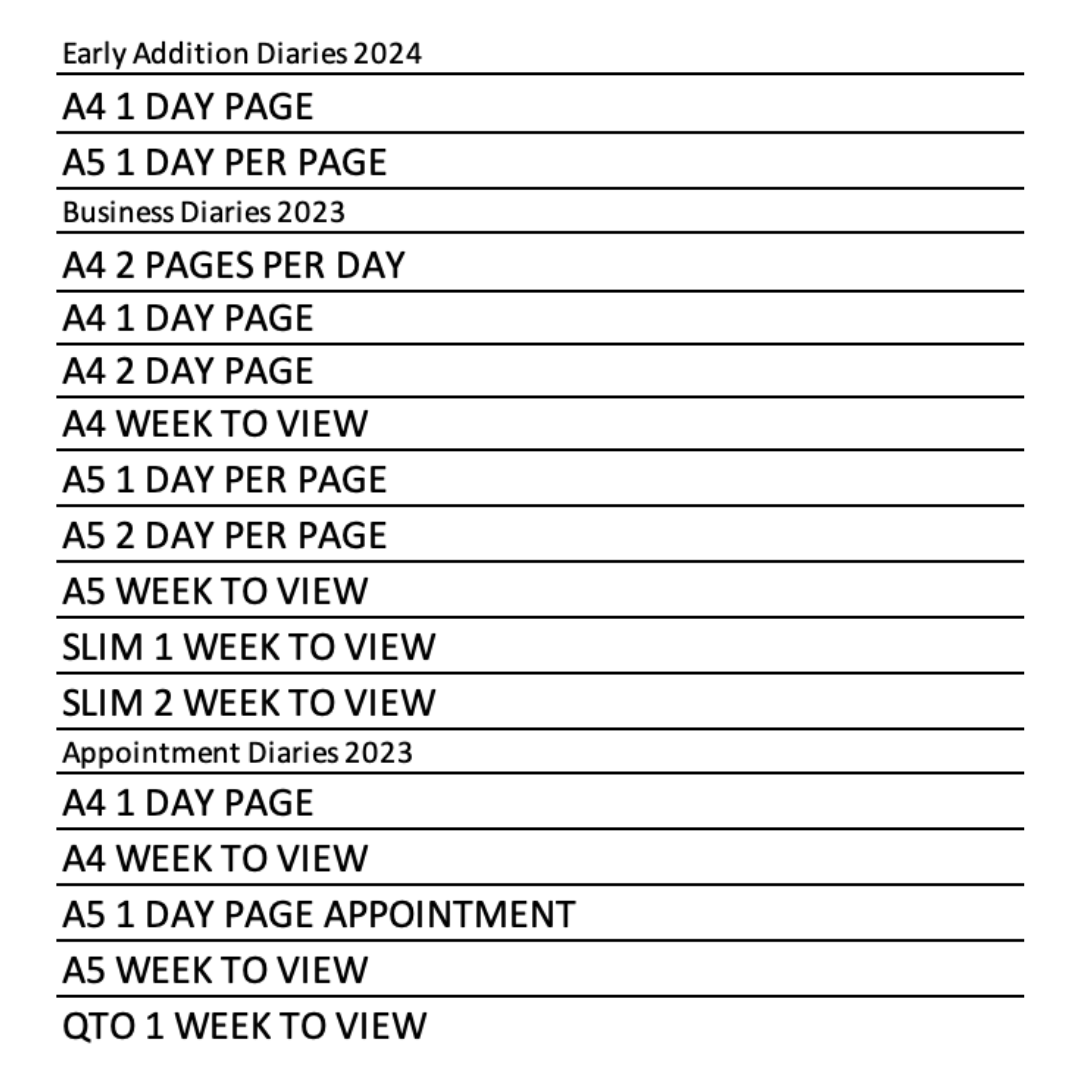 Early Addition Diaries 2024

A4 1 DAY PAGE

A5 1 DAY PER PAGE

Business Diaries 2023

A4 2 PAGES PER DAY

A4 1 DAY PAGE

A4 2 DAY PAGE

A4 WEEK TO VIEW

A5 1 DAY PER PAGE

A5 2 DAY PER PAGE

A5 WEEK TO VIEW

SLIM 1 WEEK TO VIEW

SLIM 2 WEEK TO VIEW

Appointment Diaries 2023

A4 1 DAY PAGE

A4 WEEK TO VIEW

A5 1 DAY PAGE APPOINTMENT

A5 WEEK TO VIEW

QTO 1 WEEK TO VIEW